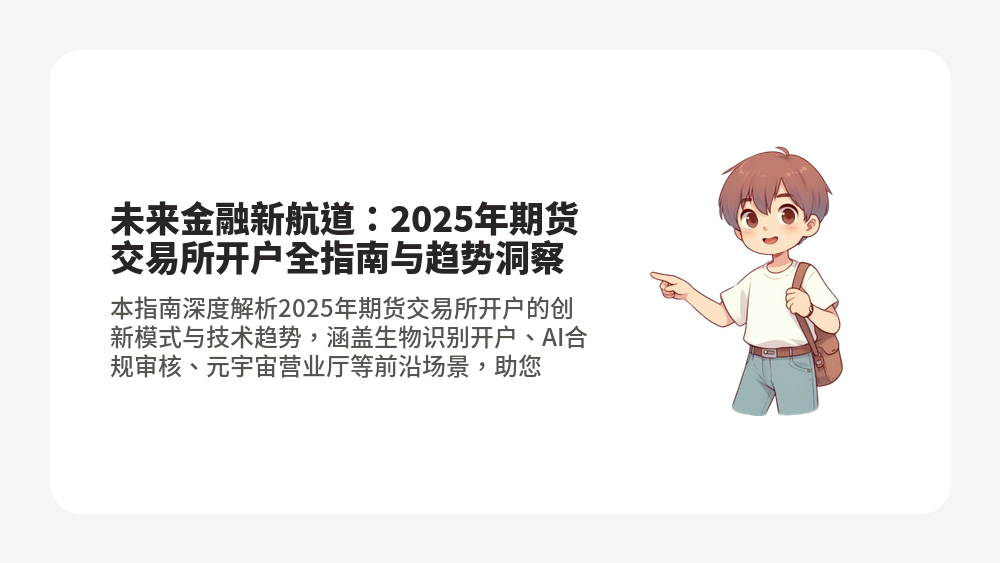 未来金融新航道：2025年期货交易所开户全指南与趋势洞察

本指南深度解析2025年期货交易所开户的创新模式与技术趋势，涵盖生物识别开户、AI合规审核、元宇宙营业厅等前沿场景，助您